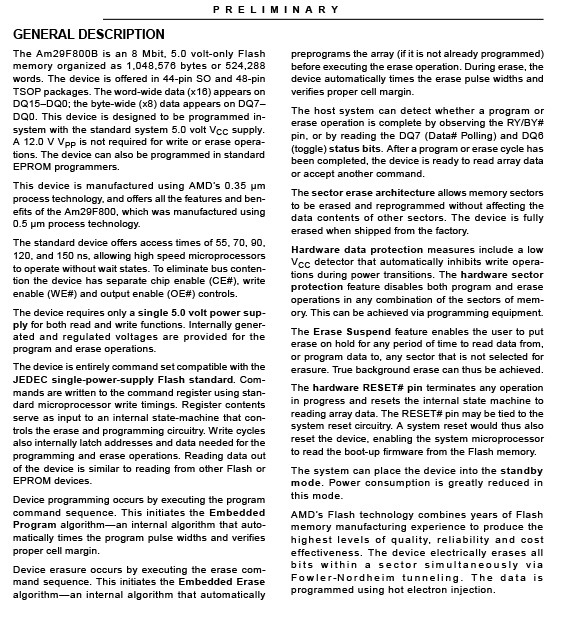 PRELIMINARY

GENERAL DESCRIPTION

The Am29F800B is an 8 Mbit, 5.0 volt-only Flash memory organized as 1,048,576 bytes or 524,288 words. The device is offered in 44-pin SO and 48-pin TSOP packages. The word-wide data (x16) appears on DQ15–DQ0; the byte-wide (x8) data appears on DQ7–DQ0. This device is designed to be programmed in-system with the standard system 5.0 volt $V_{CC}$ supply. A 12.0 V $V_{PP}$ is not required for write or erase operations. The device can also be programmed in standard EPROM programmers.

This device is manufactured using AMD's 0.35 µm process technology, and offers all the features and benefits of the Am29F800, which was manufactured using 0.5 µm process technology.

The standard device offers access times of 55, 70, 90, 120, and 150 ns, allowing high speed microprocessors to operate without wait states. To eliminate bus contention the device has separate chip enable (CE#), write enable (WE#) and output enable (OE#) controls.

The device requires only a single 5.0 volt power supply for both read and write functions. Internally generated and regulated voltages are provided for the program and erase operations.

The device is entirely command set compatible with the JEDEC single-power-supply Flash standard. Commands are written to the command register using standard microprocessor write timings. Register contents serve as input to an internal state-machine that controls the erase and programming circuitry. Write cycles also internally latch addresses and data needed for the programming and erase operations. Reading data out of the device is similar to reading from other Flash or EPROM devices.

Device programming occurs by executing the program command sequence. This initiates the Embedded Program algorithm—an internal algorithm that automatically times the program pulse widths and verifies proper cell margin.

Device erasure occurs by executing the erase command sequence. This initiates the Embedded Erase algorithm—an internal algorithm that automatically preprograms the array (if it is not already programmed) before executing the erase operation. During erase, the device automatically times the erase pulse widths and verifies proper cell margin.

The host system can detect whether a program or erase operation is complete by observing the RY/BY# pin, or by reading the DQ7 (Data# Polling) and DQ6 (toggle) status bits. After a program or erase cycle has been completed, the device is ready to read array data or accept another command.

The sector erase architecture allows memory sectors to be erased and reprogrammed without affecting the data contents of other sectors. The device is fully erased when shipped from the factory.

Hardware data protection measures include a low $V_{CC}$ detector that automatically inhibits write operations during power transitions. The hardware sector protection feature disables both program and erase operations in any combination of the sectors of memory. This can be achieved via programming equipment.

The Erase Suspend feature enables the user to put erase on hold for any period of time to read data from, or program data to, any sector that is not selected for erasure. True background erase can thus be achieved.

The hardware RESET# pin terminates any operation in progress and resets the internal state machine to reading array data. The RESET# pin may be tied to the system reset circuitry. A system reset would thus also reset the device, enabling the system microprocessor to read the boot-up firmware from the Flash memory.

The system can place the device into the standby mode. Power consumption is greatly reduced in this mode.

AMD's Flash technology combines years of Flash memory manufacturing experience to produce the highest levels of quality, reliability and cost effectiveness. The device electrically erases all bits within a sector simultaneously via Fowler-Nordheim tunneling. The data is programmed using hot electron injection.